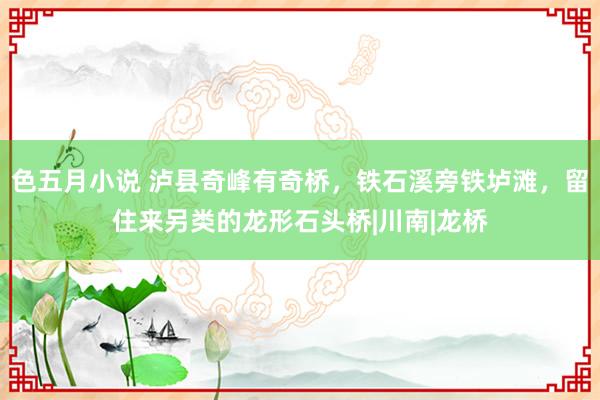 色五月小说 泸县奇峰有奇桥，铁石溪旁铁垆滩，留住来另类的龙形石头桥|川南|龙桥